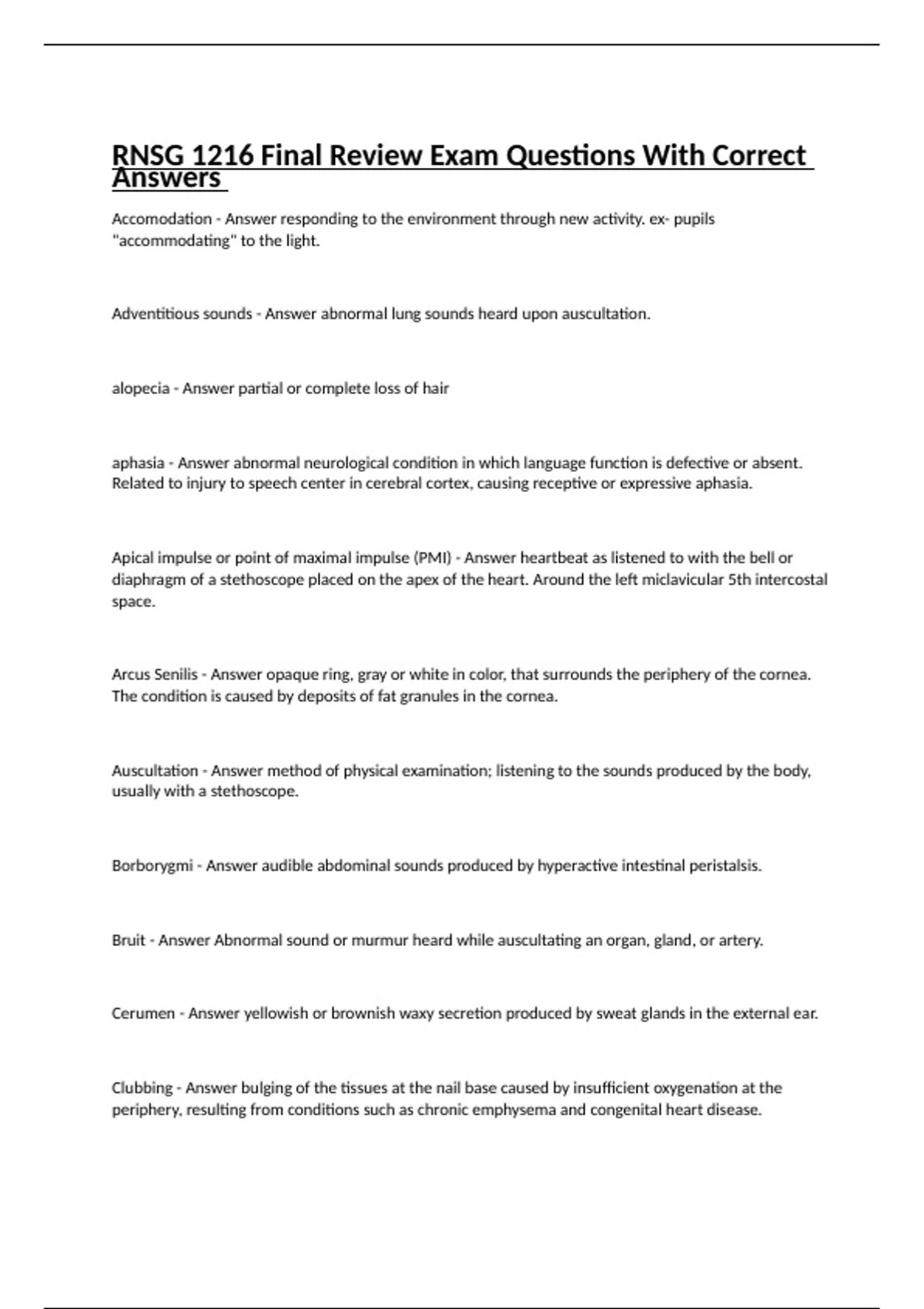 RNSG 1216 Final Review Exam Questions With Correct Answers

Accomodation - Answer responding to the environment through new activity. ex- pupils "accommodating" to the light.

Adventitious sounds - Answer abnormal lung sounds heard upon auscultation.

alopecia - Answer partial or complete loss of hair

aphasia - Answer abnormal neurological condition in which language function is defective or absent. Related to injury to speech center in cerebral cortex, causing receptive or expressive aphasia.

Apical impulse or point of maximal impulse (PMI) - Answer heartbeat as listened to with the bell or diaphragm of a stethoscope placed on the apex of the heart. Around the left miclavicular 5th intercostal space.

Arcus Senilis - Answer opaque ring, gray or white in color, that surrounds the periphery of the cornea. The condition is caused by deposits of fat granules in the cornea.

Auscultation - Answer method of physical examination; listening to the sounds produced by the body, usually with a stethoscope.

Borborygmi - Answer audible abdominal sounds produced by hyperactive intestinal peristalsis.

Bruit - Answer Abnormal sound or murmur heard while auscultating an organ, gland, or artery.

Cerumen - Answer yellowish or brownish waxy secretion produced by sweat glands in the external ear.

Clubbing - Answer bulging of the tissues at the nail base caused by insufficient oxygenation at the periphery, resulting from conditions such as chronic emphysema and congenital heart disease.